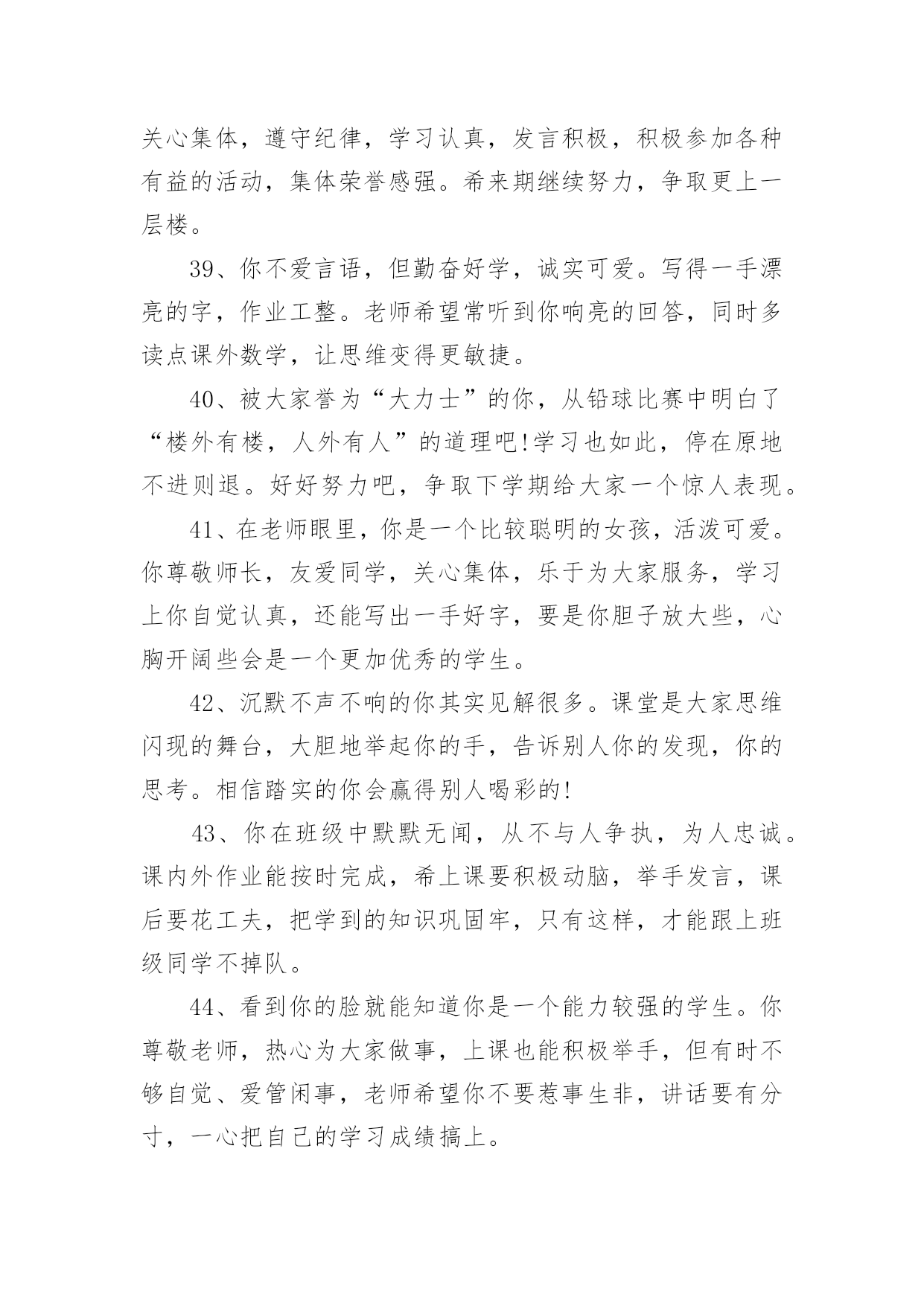 关心集体，遵守纪律，学习认真，发言积极，积极参加各种有益的活动，集体荣誉感强。希来期继续努力，争取更上一层楼。

39、你不爱言语，但勤奋好学，诚实可爱。写得一手漂亮的字，作业工整。老师希望常听到你响亮的回答，同时多读点课外数学，让思维变得更敏捷。

40、被大家誉为“大力士”的你，从铅球比赛中明白了“楼外有楼，人外有人”的道理吧!学习也如此，停在原地不进则退。好好努力吧，争取下学期给大家一个惊人表现。

41、在老师眼里，你是一个比较聪明的女孩，活泼可爱。你尊敬师长，友爱同学，关心集体，乐于为大家服务，学习上你自觉认真，还能写出一手好字，要是你胆子放大些，心胸开阔些会是一个更加优秀的学生。

42、沉默不声不响的你其实见解很多。课堂是大家思维闪现的舞台，大胆地举起你的手，告诉别人你的发现，你的思考。相信踏实的你会赢得别人喝彩的!

43、你在班级中默默无闻，从不与人争执，为人忠诚。课内外作业能按时完成，希上课要积极动脑，举手发言，课后要花工夫，把学到的知识巩固牢，只有这样，才能跟上班级同学不掉队。

44、看到你的脸就能知道你是一个能力较强的学生。你尊敬老师，热心为大家做事，上课也能积极举手，但有时不够自觉、爱管闲事，老师希望你不要惹事生非，讲话要有分寸，一心把自己的学习成绩搞上。